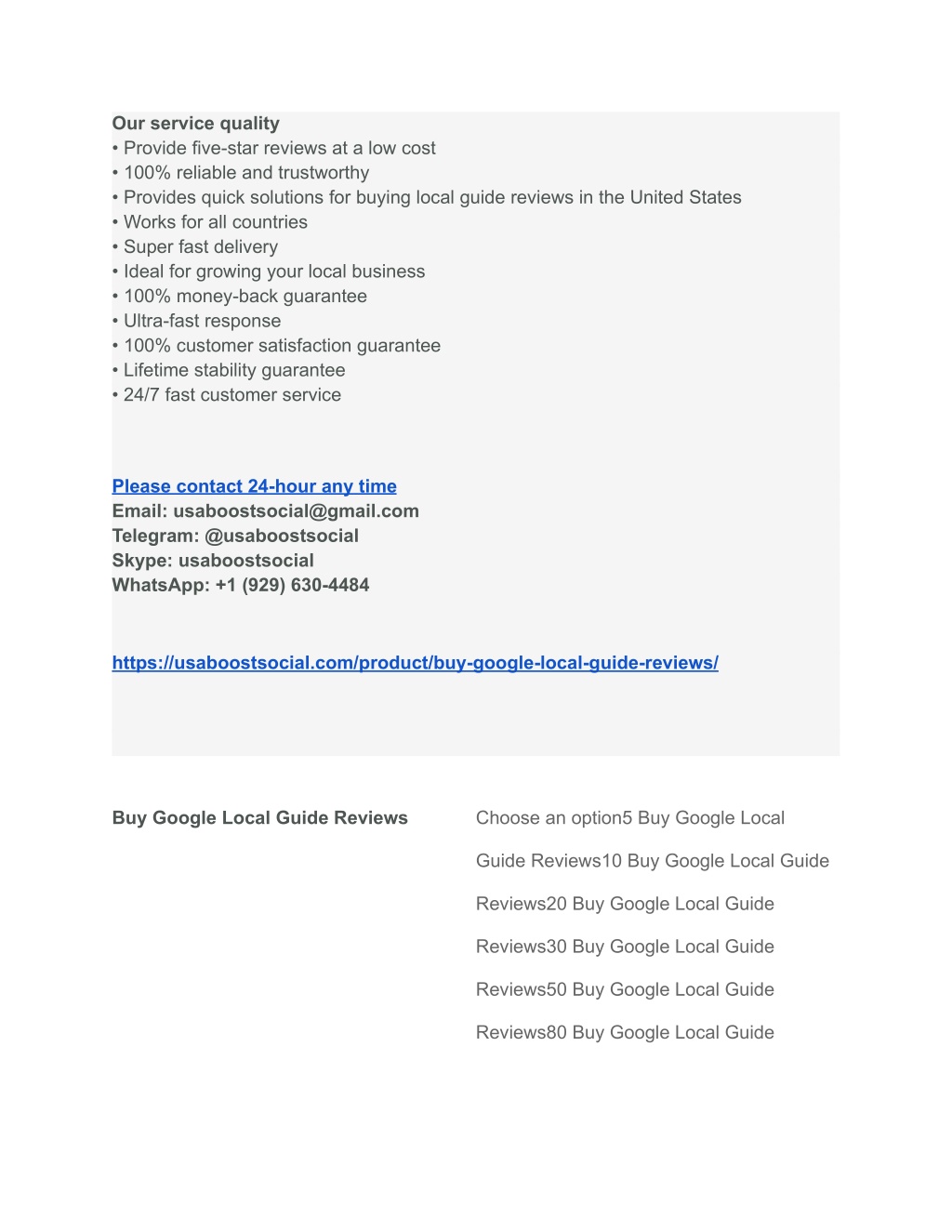 Our service quality
• Provide five-star reviews at a low cost
• 100% reliable and trustworthy
• Provides quick solutions for buying local guide reviews in the United States
• Works for all countries
• Super fast delivery
• Ideal for growing your local business
• 100% money-back guarantee
• Ultra-fast response
• 100% customer satisfaction guarantee
• Lifetime stability guarantee
• 24/7 fast customer service

Please contact 24-hour any time
Email: usaboostsocial@gmail.com
Telegram: @usaboostsocial
Skype: usaboostsocial
WhatsApp: +1 (929) 630-4484

https://usaboostsocial.com/product/buy-google-local-guide-reviews/

Buy Google Local Guide Reviews

Choose an option5 Buy Google Local Guide Reviews10 Buy Google Local Guide Reviews20 Buy Google Local Guide Reviews30 Buy Google Local Guide Reviews50 Buy Google Local Guide Reviews80 Buy Google Local Guide